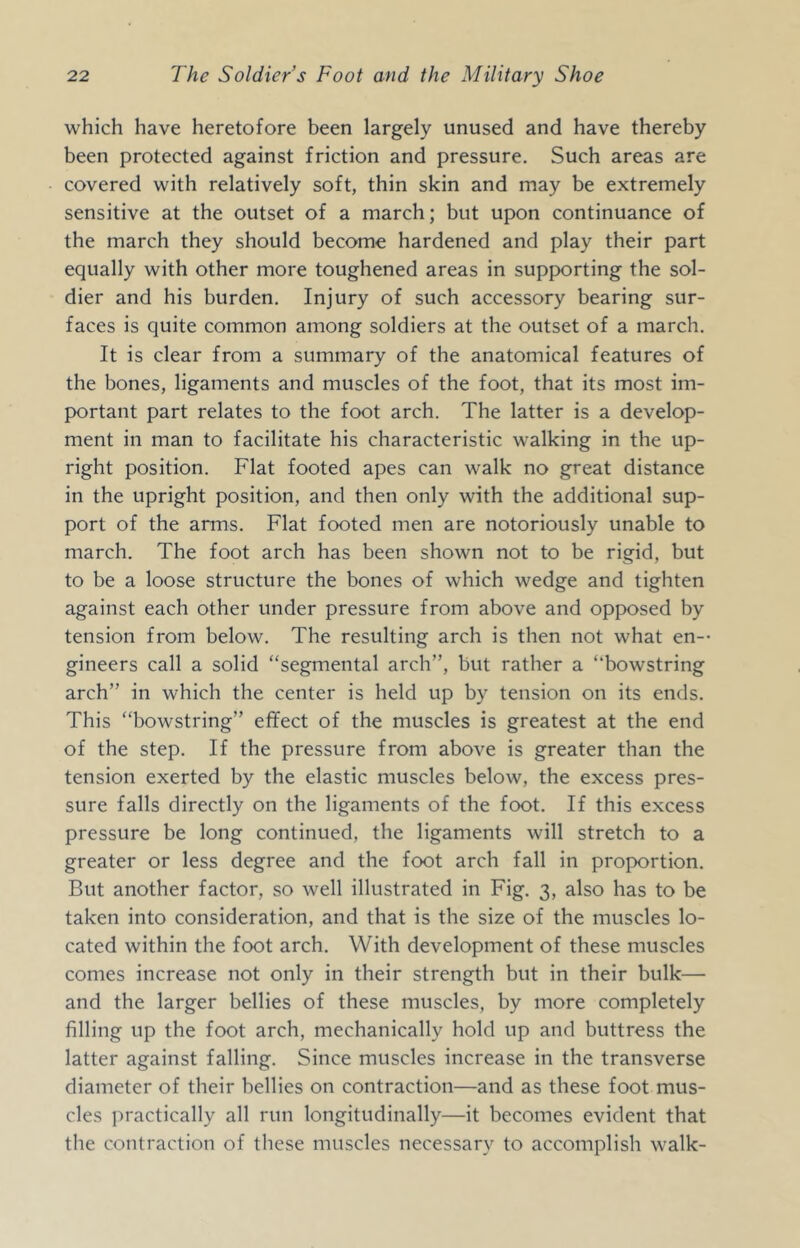 22 The Soldier's Foot and the Military Shoe

which have heretofore been largely unused and have thereby been protected against friction and pressure. Such areas are covered with relatively soft, thin skin and may be extremely sensitive at the outset of a march; but upon continuance of the march they should become hardened and play their part equally with other more toughened areas in supporting the soldier and his burden. Injury of such accessory bearing surfaces is quite common among soldiers at the outset of a march. It is clear from a summary of the anatomical features of the bones, ligaments and muscles of the foot, that its most important part relates to the foot arch. The latter is a development in man to facilitate his characteristic walking in the upright position. Flat footed apes can walk no great distance in the upright position, and then only with the additional support of the arms. Flat footed men are notoriously unable to march. The foot arch has been shown not to be rigid, but to be a loose structure the bones of which wedge and tighten against each other under pressure from above and opposed by tension from below. The resulting arch is then not what engineers call a solid "segmental arch", but rather a "bowstring arch" in which the center is held up by tension on its ends. This "bowstring" effect of the muscles is greatest at the end of the step. If the pressure from above is greater than the tension exerted by the elastic muscles below, the excess pressure falls directly on the ligaments of the foot. If this excess pressure be long continued, the ligaments will stretch to a greater or less degree and the foot arch fall in proportion. But another factor, so well illustrated in Fig. 3, also has to be taken into consideration, and that is the size of the muscles located within the foot arch. With development of these muscles comes increase not only in their strength but in their bulk—and the larger bellies of these muscles, by more completely filling up the foot arch, mechanically hold up and buttress the latter against falling. Since muscles increase in the transverse diameter of their bellies on contraction—and as these foot muscles practically all run longitudinally—it becomes evident that the contraction of these muscles necessary to accomplish walk-